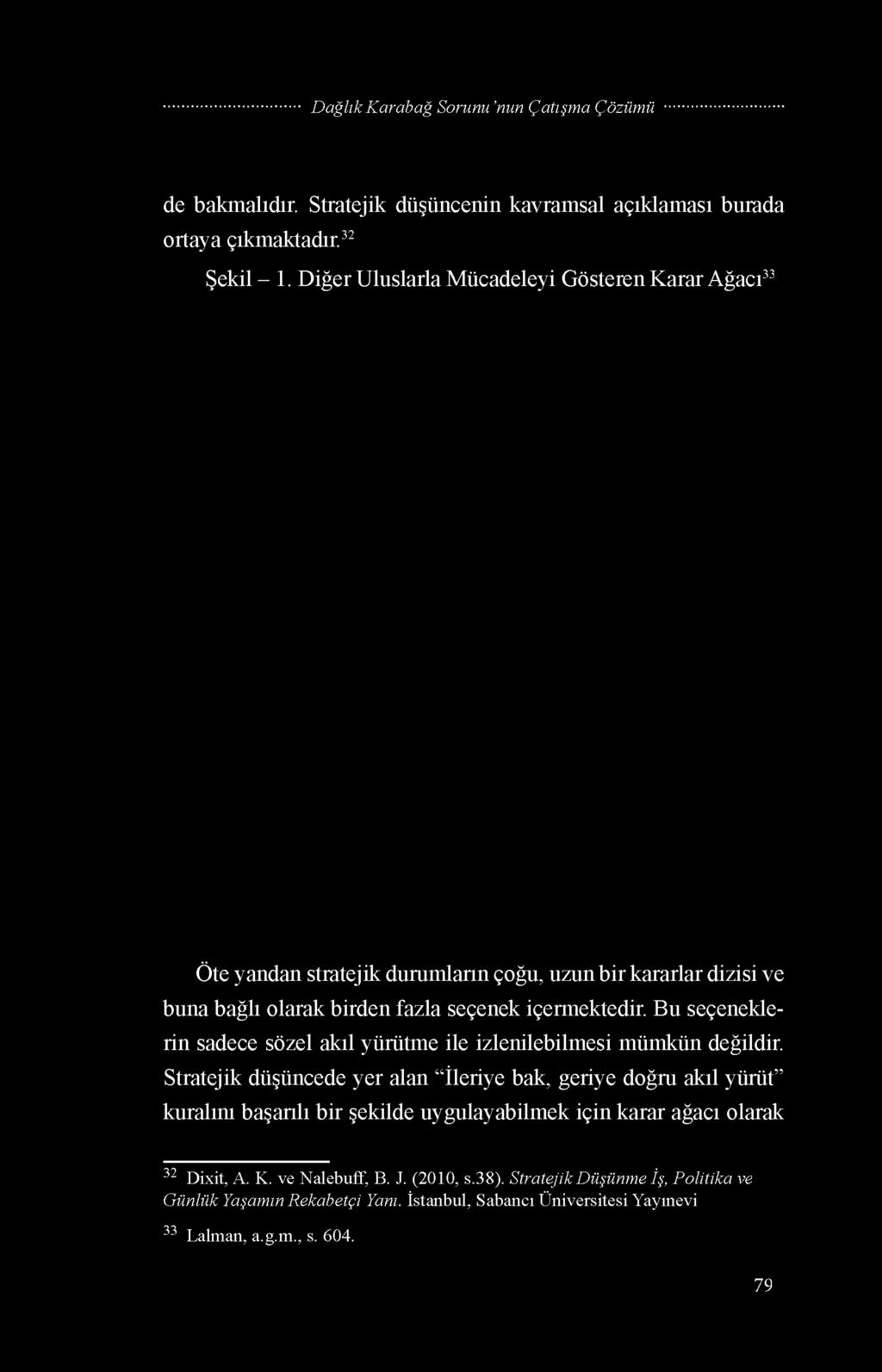 Dağlık Karabağ Sorunu'nun Çatışma Çözümü

de bakmalıdır. Stratejik düşüncenin kavramsal açıklaması burada ortaya çıkmaktadır.$^{32}$

Şekil – 1. Diğer Uluslarla Mücadeleyi Gösteren Karar Ağacı$^{33}$

Öte yandan stratejik durumların çoğu, uzun bir kararlar dizisi ve buna bağlı olarak birden fazla seçenek içermektedir. Bu seçeneklerin sadece sözel akıl yürütme ile izlenilebilmesi mümkün değildir. Stratejik düşüncede yer alan "İleriye bak, geriye doğru akıl yürüt" kuralını başarılı bir şekilde uygulayabilmek için karar ağacı olarak

$^{32}$ Dixit, A. K. ve Nalebuff, B. J. (2010, s.38). Stratejik Düşünme İş, Politika ve Günlük Yaşamın Rekabetçi Yanı. İstanbul, Sabancı Üniversitesi Yayınevi

$^{33}$ Lalman, a.g.m., s. 604.

79